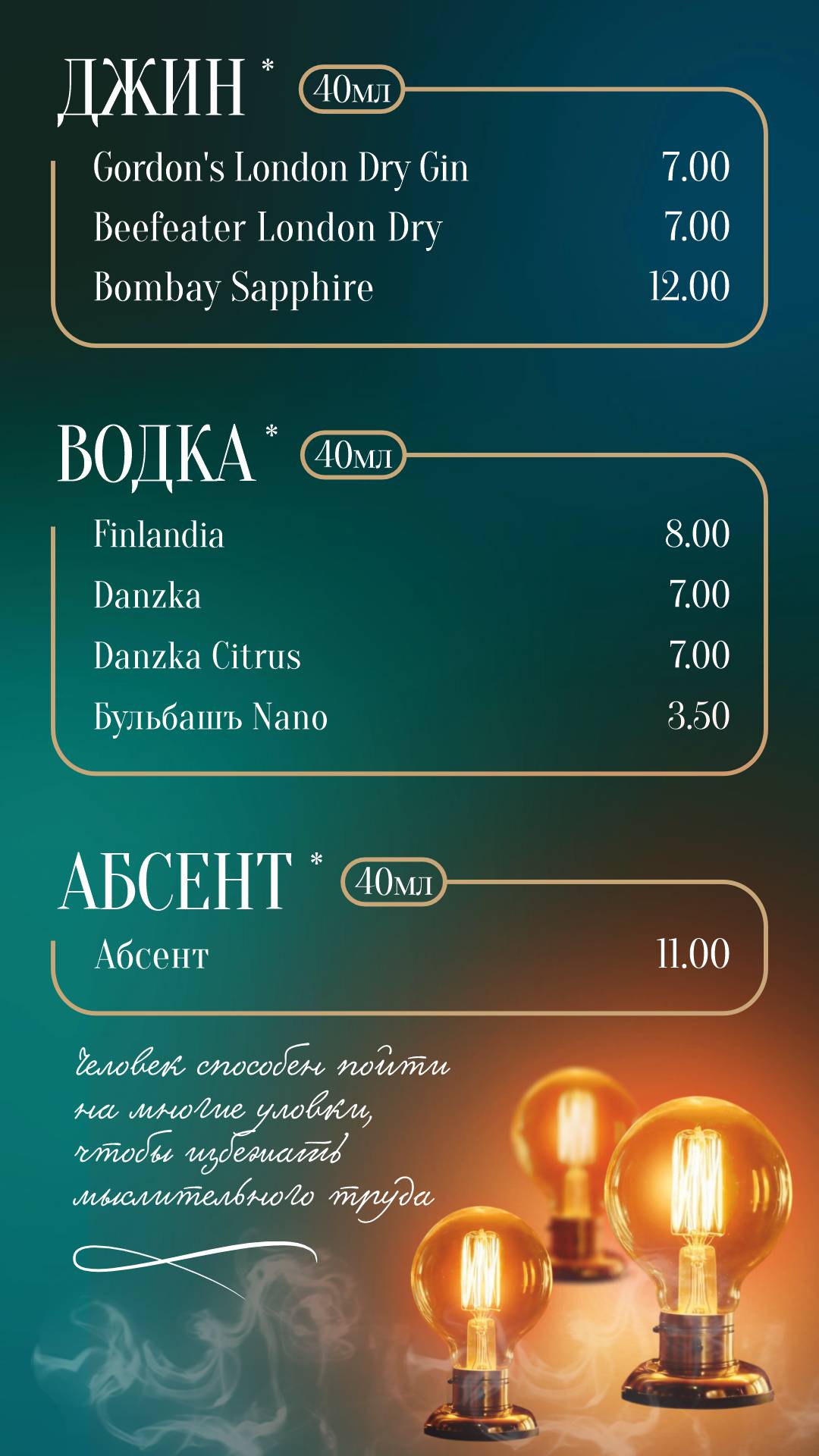 ДЖИН * 40мл

Gordon's London Dry Gin 7.00
Beefeater London Dry 7.00
Bombay Sapphire 12.00

ВОДКА * 40мл

Finlandia 8.00
Danzka 7.00
Danzka Citrus 7.00
Бульбашъ Nano 3.50

АБСЕНТ * 40мл

Абсент 11.00

человек способен пойти на многие уловки, чтобы избежать мыслительного труда